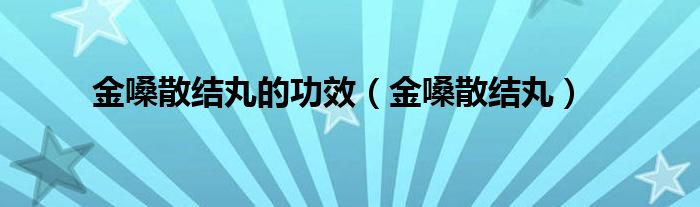 金嗓散结丸的功效（金嗓散结丸）